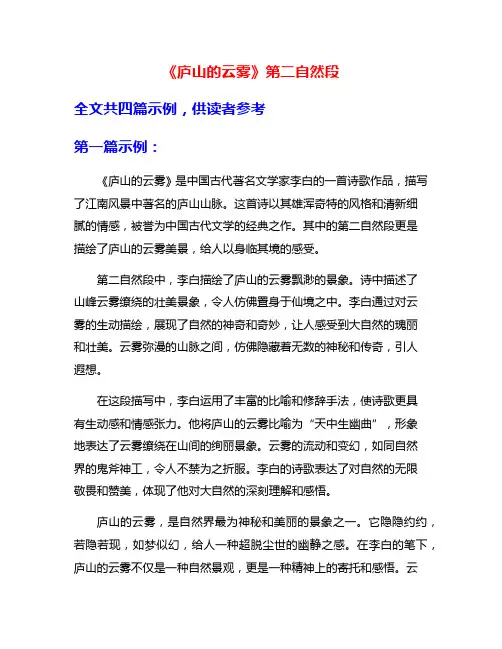 《庐山的云雾》第二自然段

全文共四篇示例，供读者参考

第一篇示例：

《庐山的云雾》是中国古代著名文学家李白的一首诗歌作品，描写了江南风景中著名的庐山山脉。这首诗以其雄浑奇特的风格和清新细腻的情感，被誉为中国古代文学的经典之作。其中的第二自然段更是描绘了庐山的云雾美景，给人以身临其境的感受。

第二自然段中，李白描绘了庐山的云雾飘渺的景象。诗中描述了山峰云雾缭绕的壮美景象，令人仿佛置身于仙境之中。李白通过对云雾的生动描绘，展现了自然的神奇和奇妙，让人感受到大自然的瑰丽和壮美。云雾弥漫的山脉之间，仿佛隐藏着无数的神秘和传奇，引人遐想。

在这段描写中，李白运用了丰富的比喻和修辞手法，使诗歌更具有生动感和情感张力。他将庐山的云雾比喻为“天中生幽曲”，形象地表达了云雾缭绕在山间的绚丽景象。云雾的流动和变幻，如同自然界的鬼斧神工，令人不禁为之折服。李白的诗歌表达了对自然的无限敬畏和赞美，体现了他对大自然的深刻理解和感悟。

庐山的云雾，是自然界最为神秘和美丽的景象之一。它隐隐约约，若隐若现，如梦似幻，给人一种超脱尘世的幽静之感。在李白的笔下，庐山的云雾不仅是一种自然景观，更是一种精神上的寄托和感悟。云